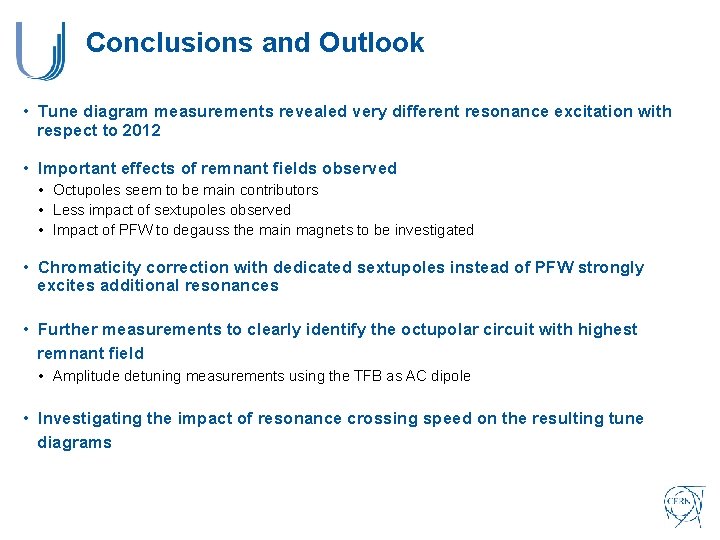 Conclusions and Outlook

• Tune diagram measurements revealed very different resonance excitation with respect to 2012

• Important effects of remnant fields observed
• Octupoles seem to be main contributors
• Less impact of sextupoles observed
• Impact of PFW to degauss the main magnets to be investigated

• Chromaticity correction with dedicated sextupoles instead of PFW strongly excites additional resonances

• Further measurements to clearly identify the octupolar circuit with highest remnant field
• Amplitude detuning measurements using the TFB as AC dipole

• Investigating the impact of resonance crossing speed on the resulting tune diagrams

CERN